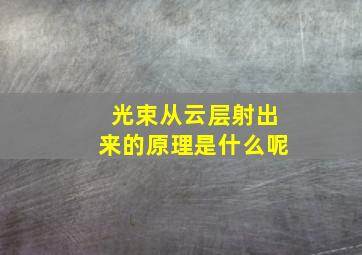 光束从云层射出来的原理是什么呢